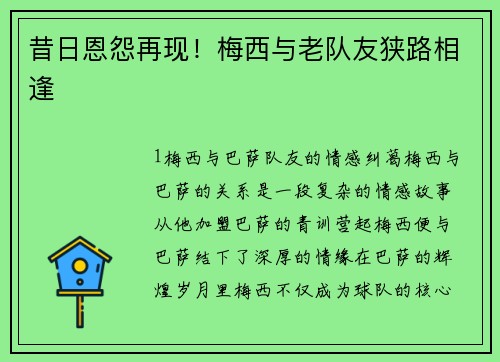 昔日恩怨再现！梅西与老队友狭路相逢

1梅西与巴萨队友的情感纠葛梅西与巴萨的关系是一段复杂的情感故事从他加盟巴萨的青训营起梅西便与巴萨结下了深厚的情缘在巴萨的辉煌岁月里梅西不仅成为球队的核心